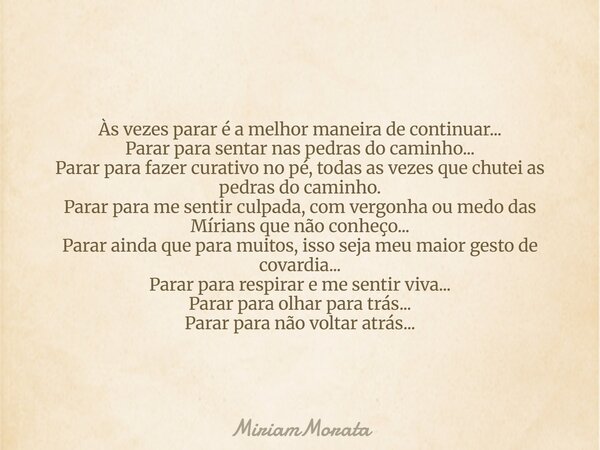 Às vezes parar é a melhor maneira de continuar...
Parar para sentar nas pedras do caminho...
Parar para fazer curativo no pé, todas as vezes que chutei as pedras do caminho.
Parar para me sentir culpada, com vergonha ou medo das Mírians que não conheço...
Parar ainda que para muitos, isso seja meu maior gesto de covardia...
Parar para respirar e me sentir viva...
Parar para olhar para trás...
Parar para não voltar atrás...

Miriam Morata